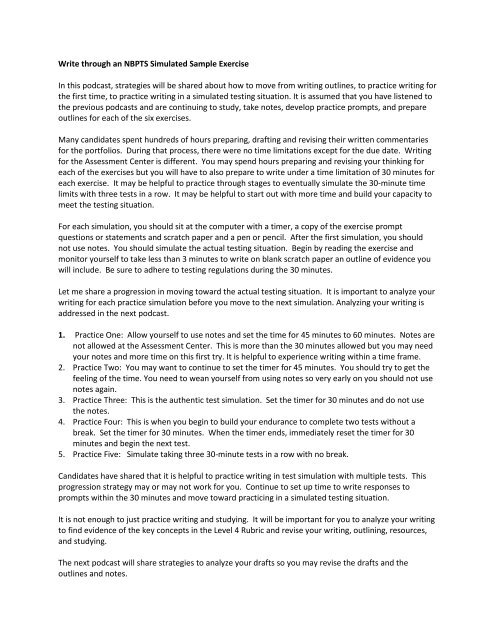 Write through an NBPTS Simulated Sample Exercise

In this podcast, strategies will be shared about how to move from writing outlines, to practice writing for the first time, to practice writing in a simulated testing situation. It is assumed that you have listened to the previous podcasts and are continuing to study, take notes, develop practice prompts, and prepare outlines for each of the six exercises.

Many candidates spent hundreds of hours preparing, drafting and revising their written commentaries for the portfolios. During that process, there were no time limitations except for the due date. Writing for the Assessment Center is different. You may spend hours preparing and revising your thinking for each of the exercises but you will have to also prepare to write under a time limitation of 30 minutes for each exercise. It may be helpful to practice through stages to eventually simulate the 30-minute time limits with three tests in a row. It may be helpful to start out with more time and build your capacity to meet the testing situation.

For each simulation, you should sit at the computer with a timer, a copy of the exercise prompt questions or statements and scratch paper and a pen or pencil. After the first simulation, you should not use notes. You should simulate the actual testing situation. Begin by reading the exercise and monitor yourself to take less than 3 minutes to write on blank scratch paper an outline of evidence you will include. Be sure to adhere to testing regulations during the 30 minutes.

Let me share a progression in moving toward the actual testing situation. It is important to analyze your writing for each practice simulation before you move to the next simulation. Analyzing your writing is addressed in the next podcast.

1. Practice One: Allow yourself to use notes and set the time for 45 minutes to 60 minutes. Notes are not allowed at the Assessment Center. This is more than the 30 minutes allowed but you may need your notes and more time on this first try. It is helpful to experience writing within a time frame.
2. Practice Two: You may want to continue to set the timer for 45 minutes. You should try to get the feeling of the time. You need to wean yourself from using notes so very early on you should not use notes again.
3. Practice Three: This is the authentic test simulation. Set the timer for 30 minutes and do not use the notes.
4. Practice Four: This is when you begin to build your endurance to complete two tests without a break. Set the timer for 30 minutes. When the timer ends, immediately reset the timer for 30 minutes and begin the next test.
5. Practice Five: Simulate taking three 30-minute tests in a row with no break.

Candidates have shared that it is helpful to practice writing in test simulation with multiple tests. This progression strategy may or may not work for you. Continue to set up time to write responses to prompts within the 30 minutes and move toward practicing in a simulated testing situation.

It is not enough to just practice writing and studying. It will be important for you to analyze your writing to find evidence of the key concepts in the Level 4 Rubric and revise your writing, outlining, resources, and studying.

The next podcast will share strategies to analyze your drafts so you may revise the drafts and the outlines and notes.